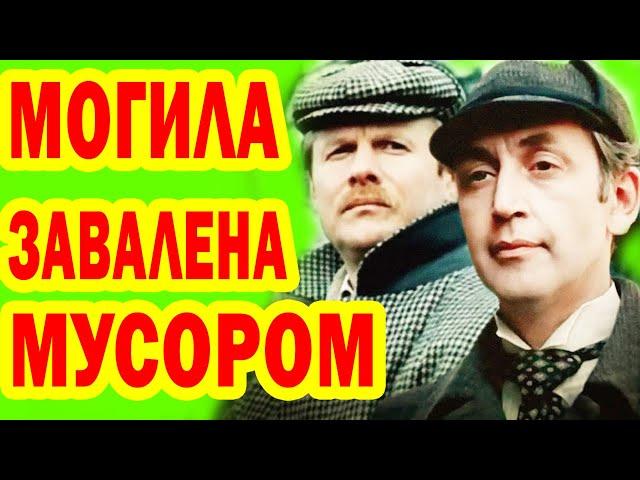 МОГИЛА
ЗАВАЛЕНА
МУСОРОМ